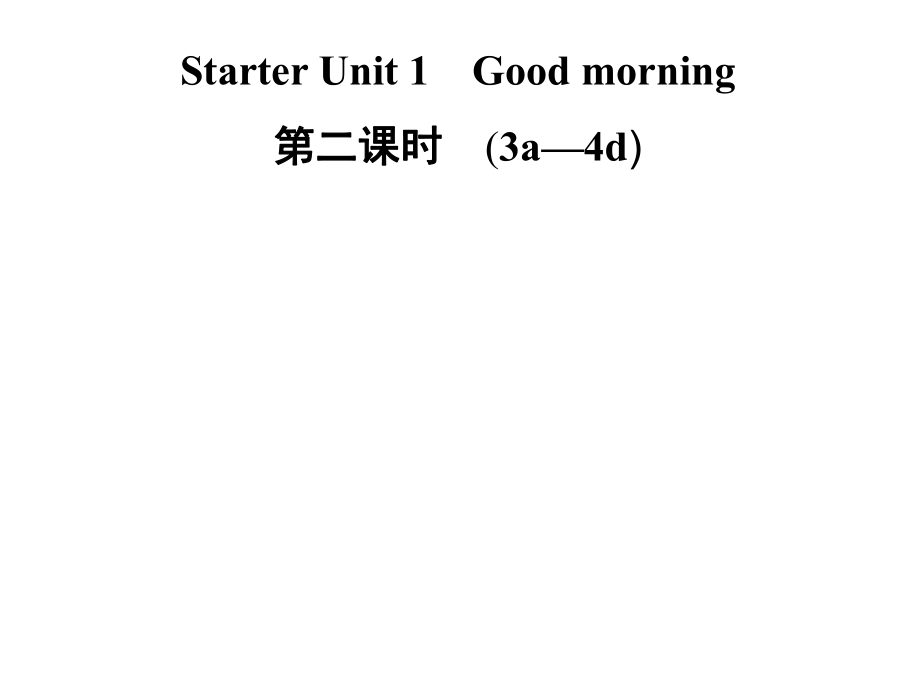 Starter Unit 1　Good morning

第二课时　(3a—4d)